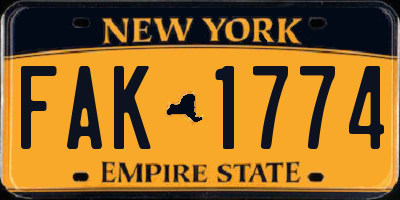 NEW YORK

FAK 1774

EMPIRE STATE